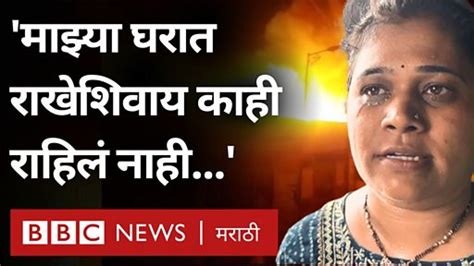 'माझ्या घरात राखेशिवाय काही राहिलं नाही...'

BBC NEWS | मराठी